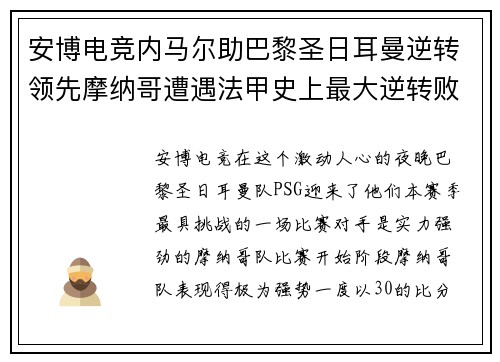 安博电竞内马尔助巴黎圣日耳曼逆转领先摩纳哥遭遇法甲史上最大逆转败

安博电竞在这个激动人心的夜晚巴黎圣日耳曼队PSG迎来了他们本赛季最具挑战的一场比赛对手是实力强劲的摩纳哥队比赛开始阶段摩纳哥队表现得极为强势一度以30的比分